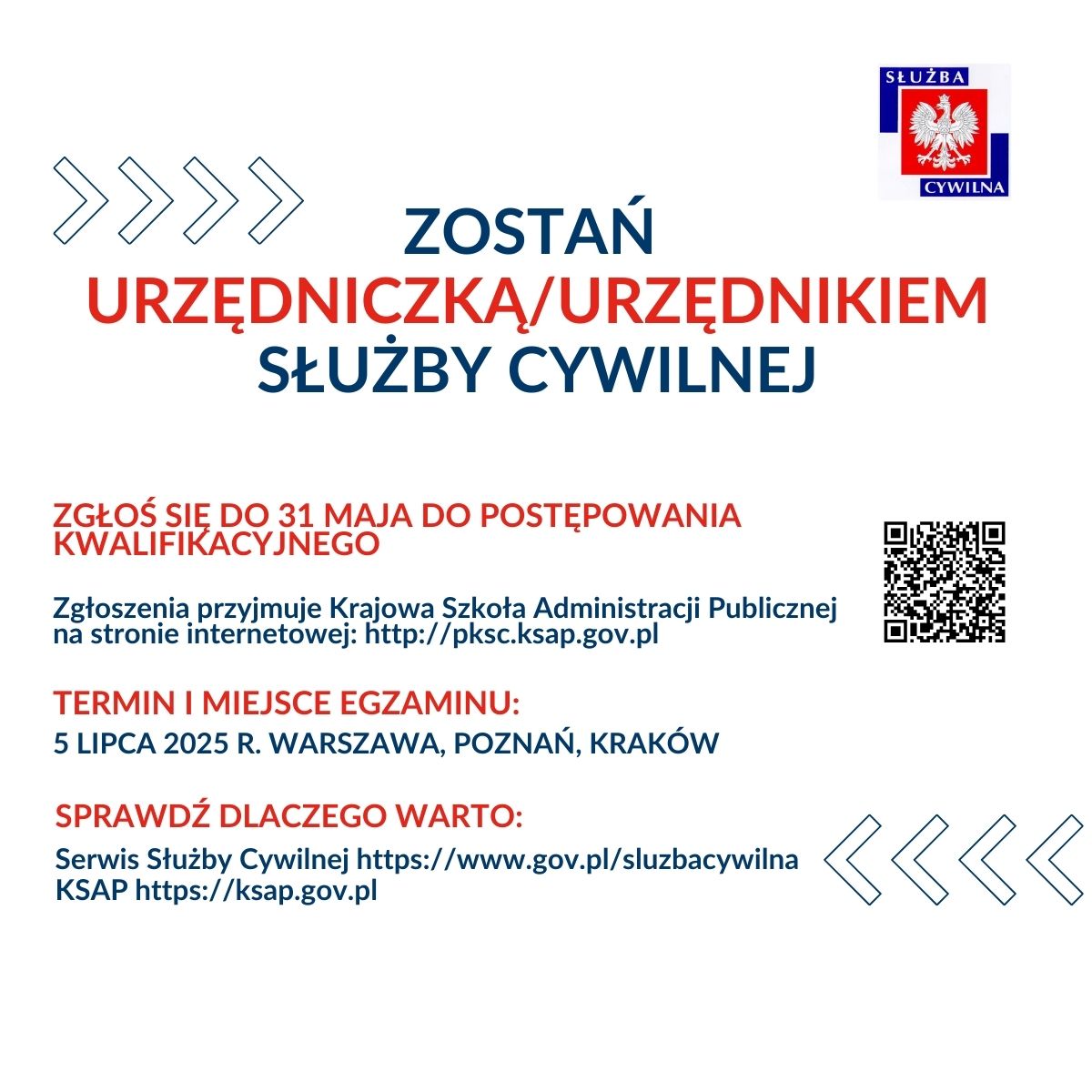 SŁUŻBA
CYWILNA

ZOSTAŃ
URZĘDNICZKĄ/URZĘDNIKIEM
SŁUŻBY CYWILNEJ

ZGŁOŚ SIĘ DO 31 MAJA DO POSTĘPOWANIA KWALIFIKACYJNEGO

Zgłoszenia przyjmuje Krajowa Szkoła Administracji Publicznej na stronie internetowej: http://pksc.ksap.gov.pl

TERMIN I MIEJSCE EGZAMINU:
5 LIPCA 2025 R. WARSZAWA, POZNAŃ, KRAKÓW

SPRAWDŹ DLACZEGO WARTO:
Serwis Służby Cywilnej https://www.gov.pl/sluzbacywilna
KSAP https://ksap.gov.pl